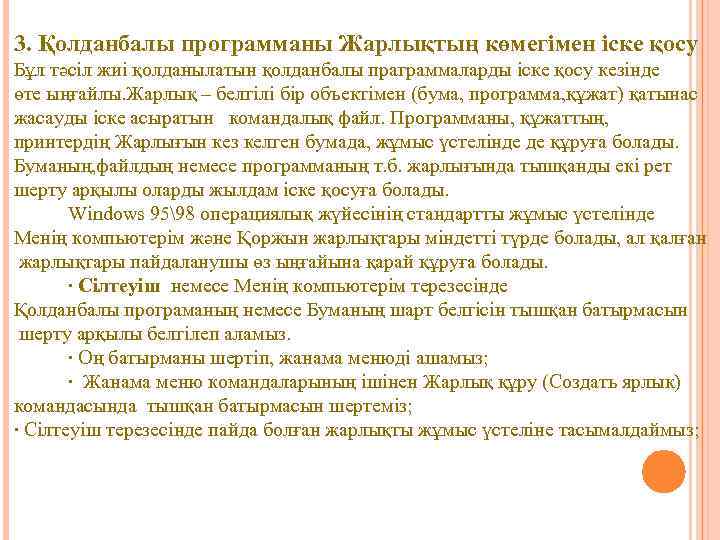 3. Қолданбалы программаны Жарлықтың көмегімен іске қосу
Бұл тәсіл жиі қолданылатын қолданбалы праграммаларды іске қосу кезінде өте ыңғайлы.Жарлық – белгілі бір объектімен (бума, программа,құжат) қатынас жасауды іске асыратын командалық файл. Программаны, құжаттың, принтердің Жарлығын кез келген бумада, жұмыс үстелінде де құруға болады. Буманың,файлдың немесе программаның т.б. жарлығында тышқанды екі рет шерту арқылы оларды жылдам іске қосуға болады.

Windows 95\98 операциялық жүйесінің стандартты жұмыс үстелінде Менің компьютерім және Қоржын жарлықтары міндетті түрде болады, ал қалған жарлықтары пайдаланушы өз ыңғайына қарай құруға болады.

· Сілтеуіш немесе Менің компьютерім терезесінде Қолданбалы програманың немесе Буманың шарт белгісін тышқан батырмасын шерту арқылы белгілеп аламыз.

· Оң батырманы шертіп, жанама менюді ашамыз;

· Жанама меню командаларының ішінен Жарлық құру (Создать ярлык) командасында тышқан батырмасын шертеміз;

· Сілтеуіш терезесінде пайда болған жарлықты жұмыс үстеліне тасымалдаймыз;